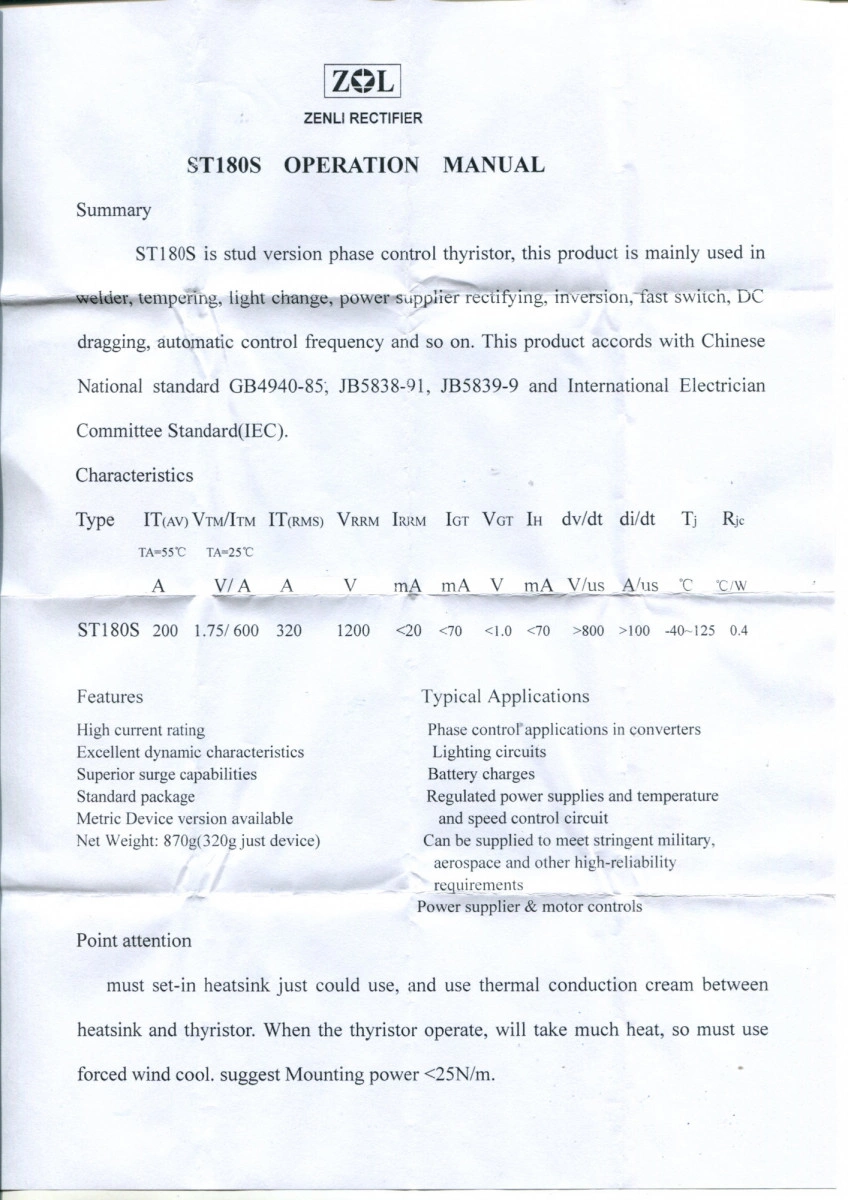 ZOL
ZENLI RECTIFIER

ST180S OPERATION MANUAL

Summary

ST180S is stud version phase control thyristor, this product is mainly used in welder, tempering, light change, power supplier rectifying, inversion, fast switch, DC dragging, automatic control frequency and so on. This product accords with Chinese National standard GB4940-85, JB5838-91, JB5839-9 and International Electrician Committee Standard(IEC).

Characteristics

| Type | IT(AV) TA=55℃ | VTM/ITM TA=25℃ | IT(RMS) | VRRM | IRRM | IGT | VGT | IH | dv/dt | di/dt | Tj | Rjc |
|---|---|---|---|---|---|---|---|---|---|---|---|---|
| | A | V/ A | A | V | mA | mA | V | mA | V/us | A/us | ℃ | ℃/W |
| ST180S | 200 | 1.75/ 600 | 320 | 1200 | <20 | <70 | <1.0 | <70 | >800 | >100 | -40~125 | 0.4 |

Features
High current rating
Excellent dynamic characteristics
Superior surge capabilities
Standard package
Metric Device version available
Net Weight: 870g(320g just device)

Typical Applications
Phase control applications in converters
Lighting circuits
Battery charges
Regulated power supplies and temperature and speed control circuit
Can be supplied to meet stringent military, aerospace and other high-reliability requirements
Power supplier & motor controls

Point attention

must set-in heatsink just could use, and use thermal conduction cream between heatsink and thyristor. When the thyristor operate, will take much heat, so must use forced wind cool. suggest Mounting power <25N/m.